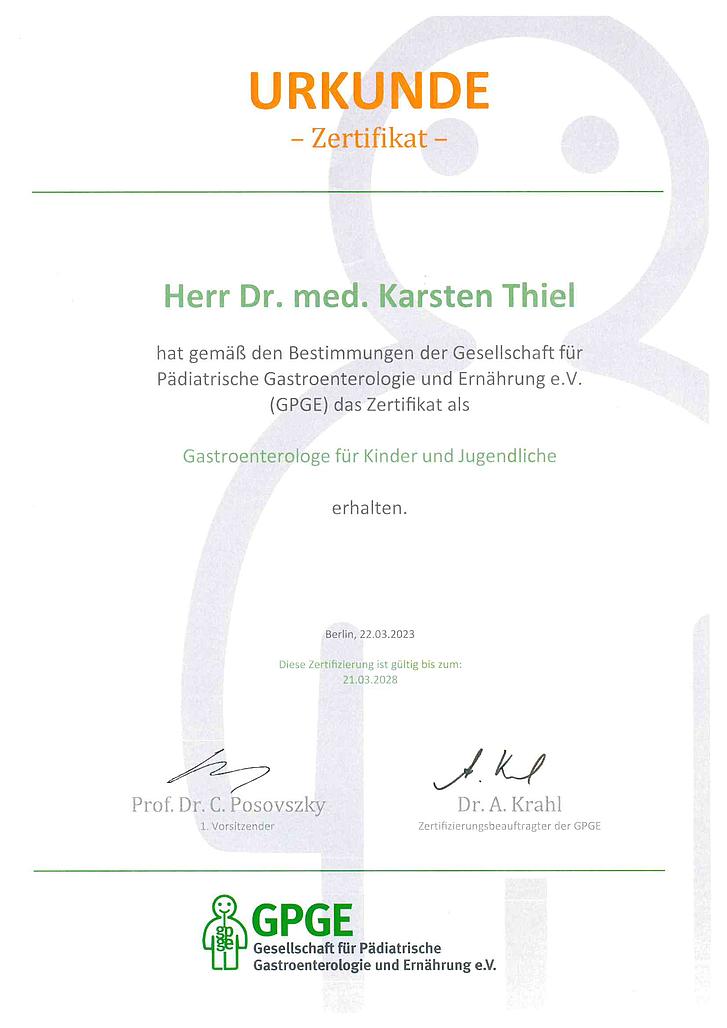 URKUNDE
– Zertifikat –

Herr Dr. med. Karsten Thiel

hat gemäß den Bestimmungen der Gesellschaft für Pädiatrische Gastroenterologie und Ernährung e.V. (GPGE) das Zertifikat als

Gastroenterologe für Kinder und Jugendliche

erhalten.

Berlin, 22.03.2023

Diese Zertifizierung ist gültig bis zum: 21.03.2028

Prof. Dr. C. Posovszky
1. Vorsitzender

A. Krahl
Dr. A. Krahl
Zertifizierungsbeauftragter der GPGE

gp ge
GPGE
Gesellschaft für Pädiatrische Gastroenterologie und Ernährung e.V.